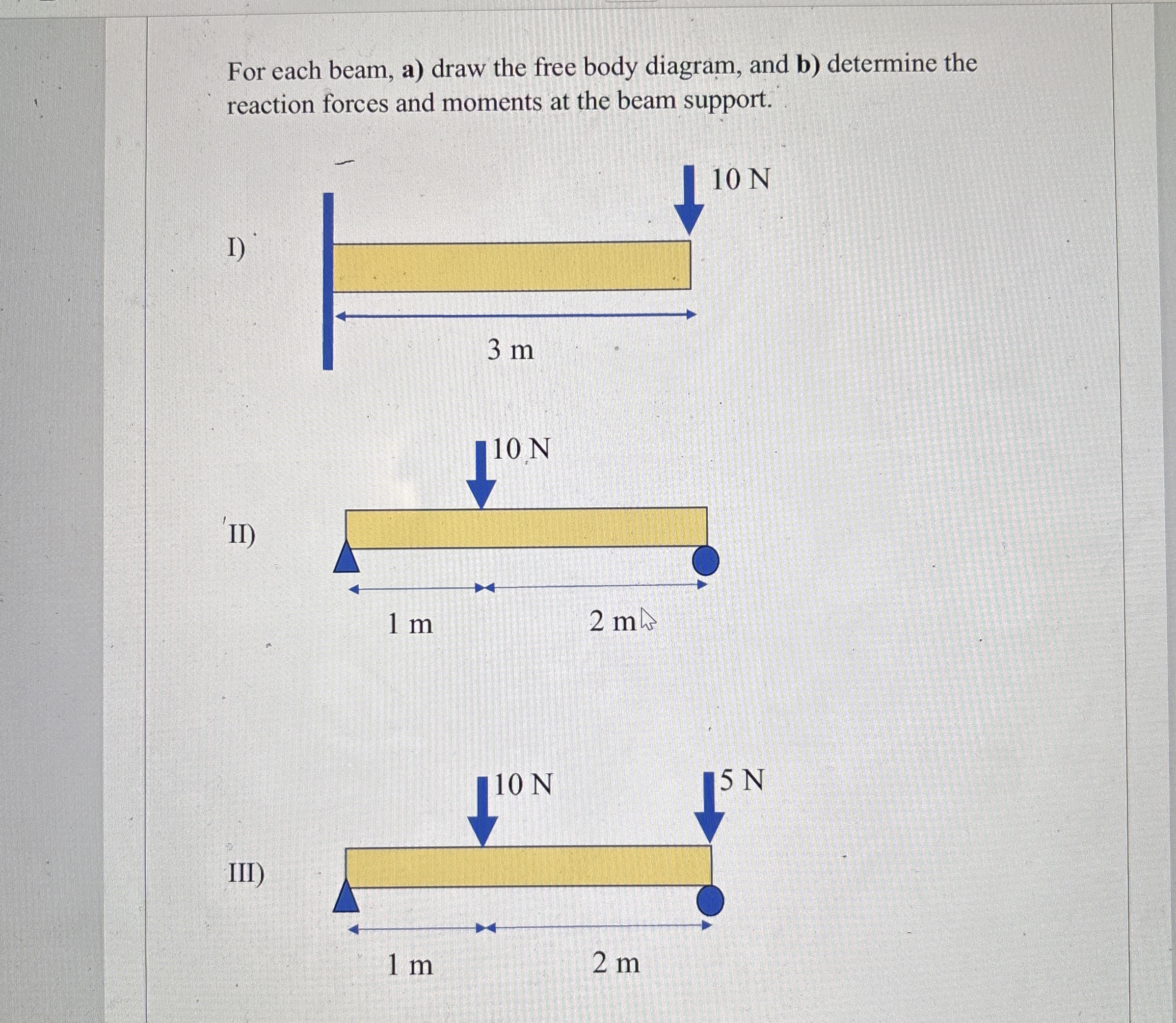 For each beam, a) draw the free body diagram, and b) determine the reaction forces and moments at the beam support.

I)

10 N

3 m

II)

10 N

1 m

2 m

III)

10 N

5 N

1 m

2 m